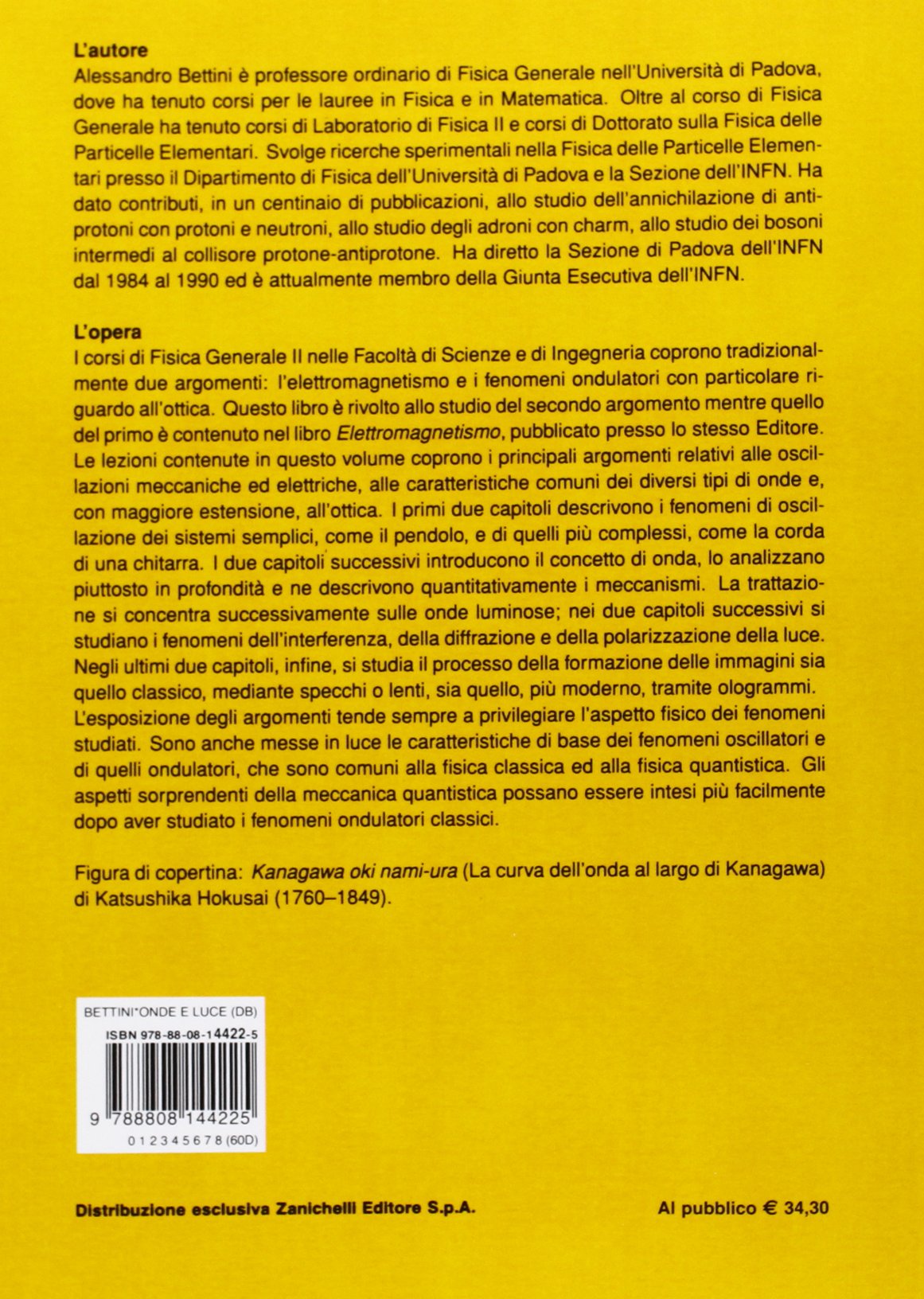 L'autore
Alessandro Bettini è professore ordinario di Fisica Generale nell'Università di Padova, dove ha tenuto corsi per le lauree in Fisica e in Matematica. Oltre al corso di Fisica Generale ha tenuto corsi di Laboratorio di Fisica II e corsi di Dottorato sulla Fisica delle Particelle Elementari. Svolge ricerche sperimentali nella Fisica delle Particelle Elementari presso il Dipartimento di Fisica dell'Università di Padova e la Sezione dell'INFN. Ha dato contributi, in un centinaio di pubblicazioni, allo studio dell'annichilazione di antiprotoni con protoni e neutroni, allo studio degli adroni con charm, allo studio dei bosoni intermedi al collisore protone-antiprotone. Ha diretto la Sezione di Padova dell'INFN dal 1984 al 1990 ed è attualmente membro della Giunta Esecutiva dell'INFN.

L'opera
I corsi di Fisica Generale II nelle Facoltà di Scienze e di Ingegneria coprono tradizionalmente due argomenti: l'elettromagnetismo e i fenomeni ondulatori con particolare riguardo all'ottica. Questo libro è rivolto allo studio del secondo argomento mentre quello del primo è contenuto nel libro Elettromagnetismo, pubblicato presso lo stesso Editore. Le lezioni contenute in questo volume coprono i principali argomenti relativi alle oscillazioni meccaniche ed elettriche, alle caratteristiche comuni dei diversi tipi di onde e, con maggiore estensione, all'ottica. I primi due capitoli descrivono i fenomeni di oscillazione dei sistemi semplici, come il pendolo, e di quelli più complessi, come la corda di una chitarra. I due capitoli successivi introducono il concetto di onda, lo analizzano piuttosto in profondità e ne descrivono quantitativamente i meccanismi. La trattazione si concentra successivamente sulle onde luminose; nei due capitoli successivi si studiano i fenomeni dell'interferenza, della diffrazione e della polarizzazione della luce. Negli ultimi due capitoli, infine, si studia il processo della formazione delle immagini sia quello classico, mediante specchi o lenti, sia quello, più moderno, tramite ologrammi.
L'esposizione degli argomenti tende sempre a privilegiare l'aspetto fisico dei fenomeni studiati. Sono anche messe in luce le caratteristiche di base dei fenomeni oscillatori e di quelli ondulatori, che sono comuni alla fisica classica ed alla fisica quantistica. Gli aspetti sorprendenti della meccanica quantistica possano essere intesi più facilmente dopo aver studiato i fenomeni ondulatori classici.

Figura di copertina: Kanagawa oki nami-ura (La curva dell'onda al largo di Kanagawa) di Katsushika Hokusai (1760–1849).

BETTINI*ONDE E LUCE (DB)
ISBN 978-88-08-14422-5
9 788808 144225
0 1 2 3 4 5 6 7 8 (60D)

Distribuzione esclusiva Zanichelli Editore S.p.A.

Al pubblico € 34,30